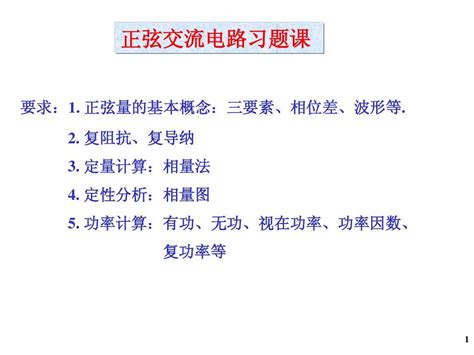 正弦交流电路习题课

要求：1. 正弦量的基本概念：三要素、相位差、波形等.

2. 复阻抗、复导纳

3. 定量计算：相量法

4. 定性分析：相量图

5. 功率计算：有功、无功、视在功率、功率因数、复功率等

1